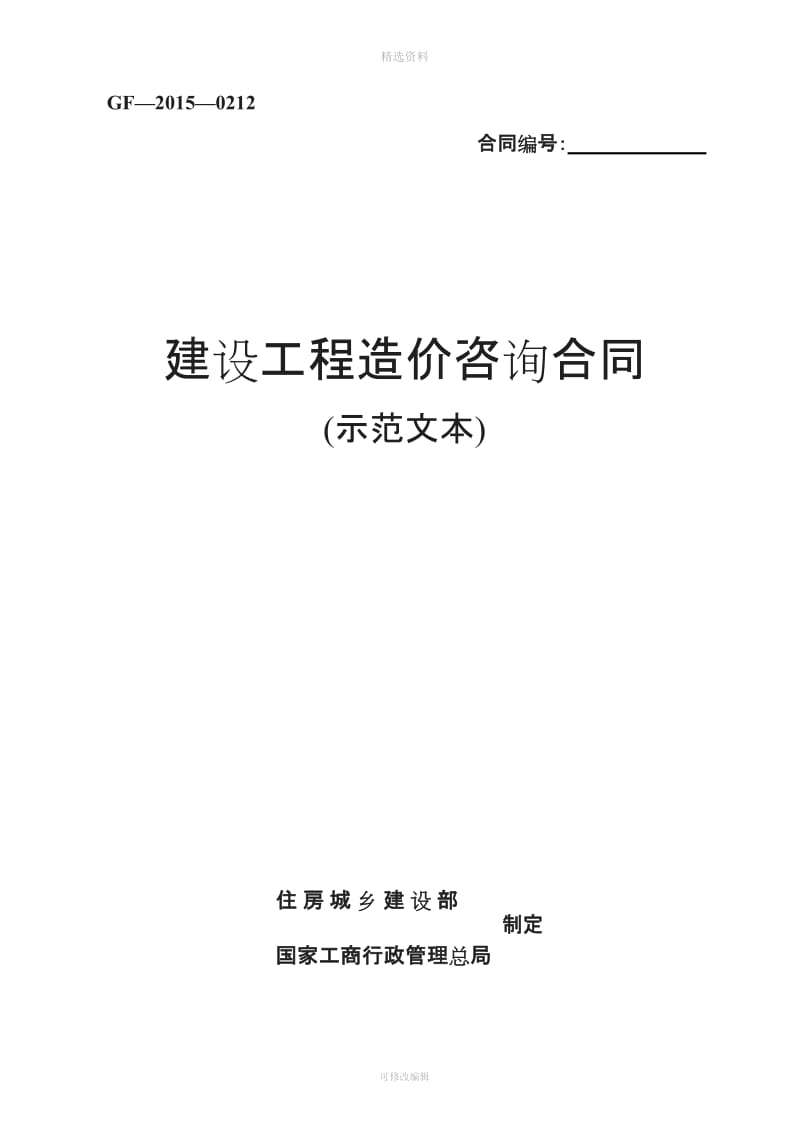 精选资料

GF—2015—0212

合同编号:

建设工程造价咨询合同

(示范文本)

住房城乡建设部
制定
国家工商行政管理总局

可修改编辑